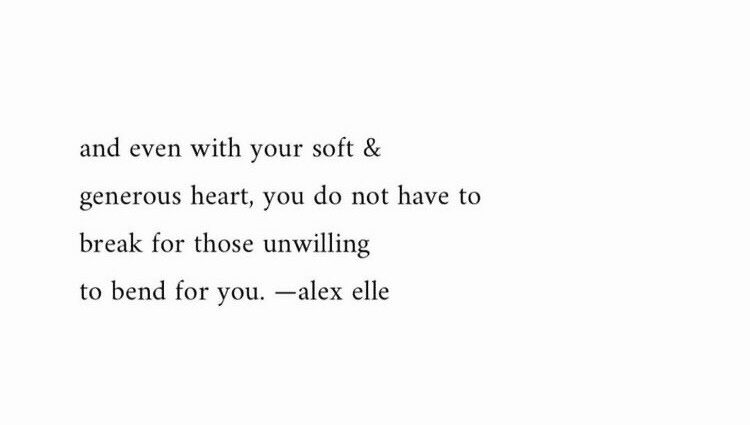 and even with your soft &
generous heart, you do not have to
break for those unwilling
to bend for you. —alex elle